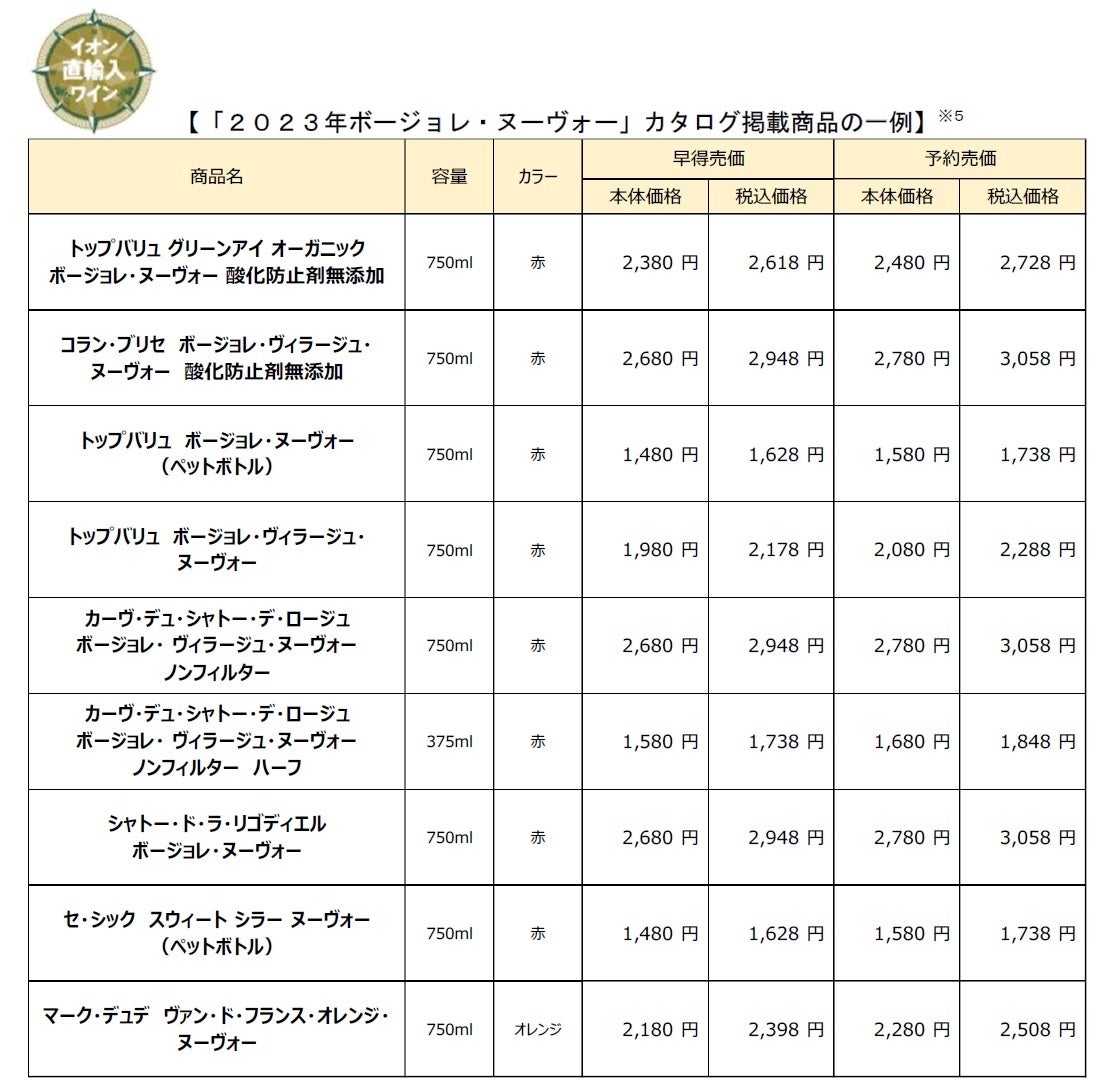 イオン 直輸入 ワイン

【「２０２３年ボージョレ・ヌーヴォー」カタログ掲載商品の一例】※5

| 商品名 | 容量 | カラー | 早得売価 本体価格 | 早得売価 税込価格 | 予約売価 本体価格 | 予約売価 税込価格 |
|---|---|---|---|---|---|---|
| トップバリュ グリーンアイ オーガニック ボージョレ・ヌーヴォー 酸化防止剤無添加 | 750ml | 赤 | 2,380 円 | 2,618 円 | 2,480 円 | 2,728 円 |
| コラン・ブリセ ボージョレ・ヴィラージュ・ヌーヴォー 酸化防止剤無添加 | 750ml | 赤 | 2,680 円 | 2,948 円 | 2,780 円 | 3,058 円 |
| トップバリュ ボージョレ・ヌーヴォー （ペットボトル） | 750ml | 赤 | 1,480 円 | 1,628 円 | 1,580 円 | 1,738 円 |
| トップバリュ ボージョレ・ヴィラージュ・ヌーヴォー | 750ml | 赤 | 1,980 円 | 2,178 円 | 2,080 円 | 2,288 円 |
| カーヴ・デュ・シャトー・デ・ロージュ ボージョレ・ ヴィラージュ・ヌーヴォー ノンフィルター | 750ml | 赤 | 2,680 円 | 2,948 円 | 2,780 円 | 3,058 円 |
| カーヴ・デュ・シャトー・デ・ロージュ ボージョレ・ ヴィラージュ・ヌーヴォー ノンフィルター ハーフ | 375ml | 赤 | 1,580 円 | 1,738 円 | 1,680 円 | 1,848 円 |
| シャトー・ド・ラ・リゴディエル ボージョレ・ヌーヴォー | 750ml | 赤 | 2,680 円 | 2,948 円 | 2,780 円 | 3,058 円 |
| セ・シック スウィート シラー ヌーヴォー （ペットボトル） | 750ml | 赤 | 1,480 円 | 1,628 円 | 1,580 円 | 1,738 円 |
| マーク・デュデ ヴァン・ド・フランス・オレンジ・ヌーヴォー | 750ml | オレンジ | 2,180 円 | 2,398 円 | 2,280 円 | 2,508 円 |